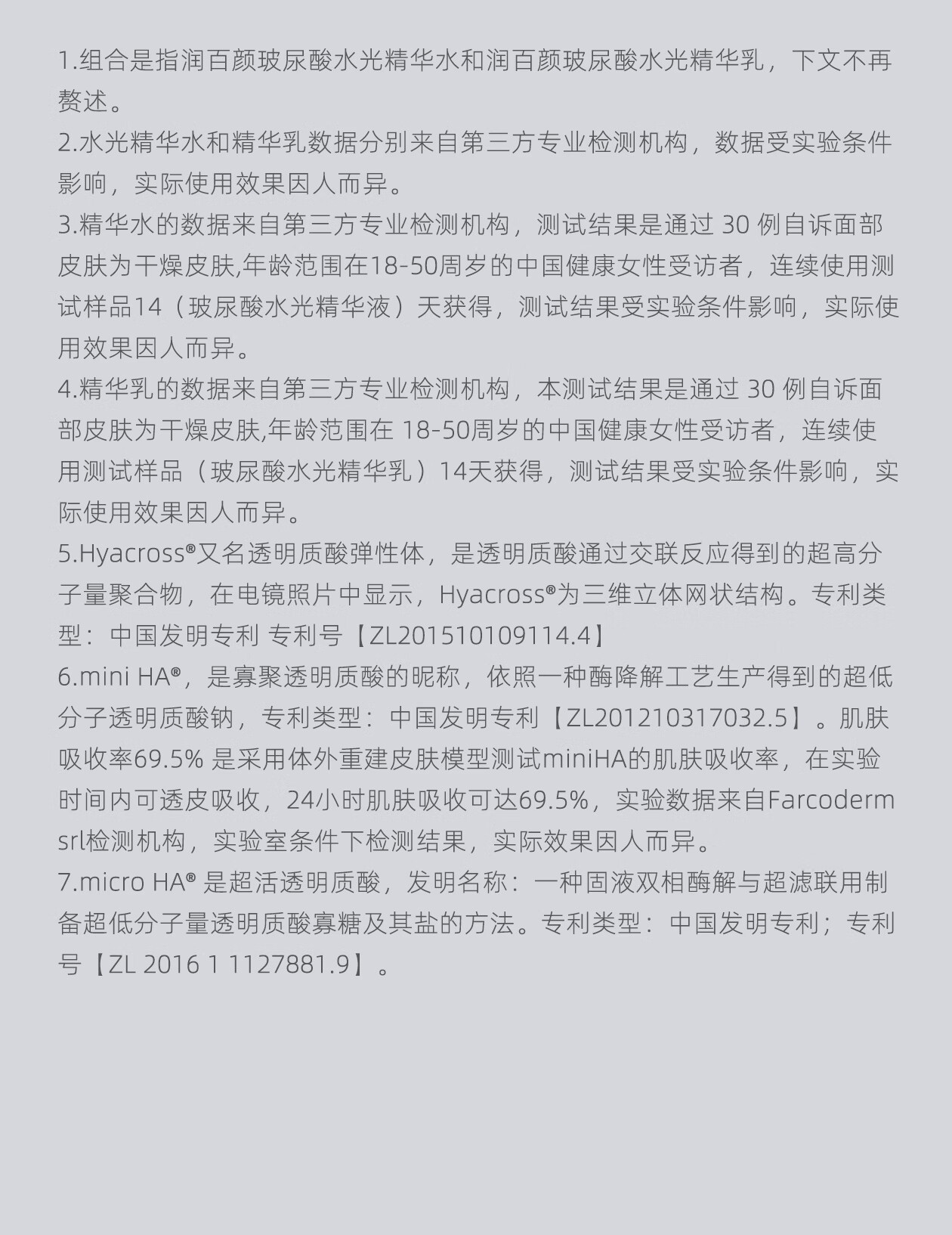 1.组合是指润百颜玻尿酸水光精华水和润百颜玻尿酸水光精华乳，下文不再赘述。
2.水光精华水和精华乳数据分别来自第三方专业检测机构，数据受实验条件影响，实际使用效果因人而异。
3.精华水的数据来自第三方专业检测机构，测试结果是通过 30 例自诉面部皮肤为干燥皮肤,年龄范围在18-50周岁的中国健康女性受访者，连续使用测试样品14（玻尿酸水光精华液）天获得，测试结果受实验条件影响，实际使用效果因人而异。
4.精华乳的数据来自第三方专业检测机构，本测试结果是通过 30 例自诉面部皮肤为干燥皮肤,年龄范围在 18-50周岁的中国健康女性受访者，连续使用测试样品（玻尿酸水光精华乳）14天获得，测试结果受实验条件影响，实际使用效果因人而异。
5.Hyacross®又名透明质酸弹性体，是透明质酸通过交联反应得到的超高分子量聚合物，在电镜照片中显示，Hyacross®为三维立体网状结构。专利类型：中国发明专利 专利号【ZL201510109114.4】
6.mini HA®，是寡聚透明质酸的昵称，依照一种酶降解工艺生产得到的超低分子透明质酸钠，专利类型：中国发明专利【ZL201210317032.5】。肌肤吸收率69.5% 是采用体外重建皮肤模型测试miniHA的肌肤吸收率，在实验时间内可透皮吸收，24小时肌肤吸收可达69.5%，实验数据来自Farcoderm srl检测机构，实验室条件下检测结果，实际效果因人而异。
7.micro HA® 是超活透明质酸，发明名称：一种固液双相酶解与超滤联用制备超低分子量透明质酸寡糖及其盐的方法。专利类型：中国发明专利；专利号【ZL 2016 1 1127881.9】。